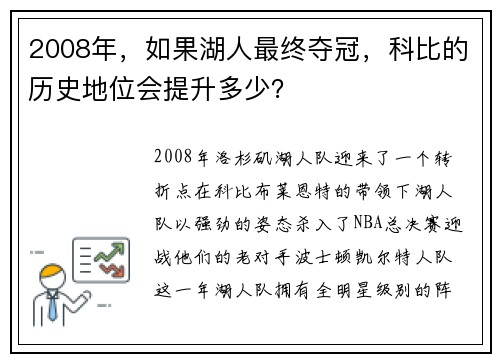 2008年，如果湖人最终夺冠，科比的历史地位会提升多少?

2008年洛杉矶湖人队迎来了一个转折点在科比布莱恩特的带领下湖人队以强劲的姿态杀入了NBA总决赛迎战他们的老对手波士顿凯尔特人队这一年湖人队拥有全明星级别的阵